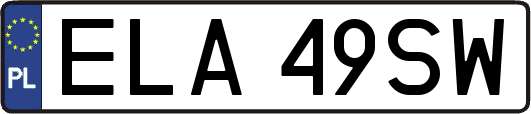 PL
ELA 49SW